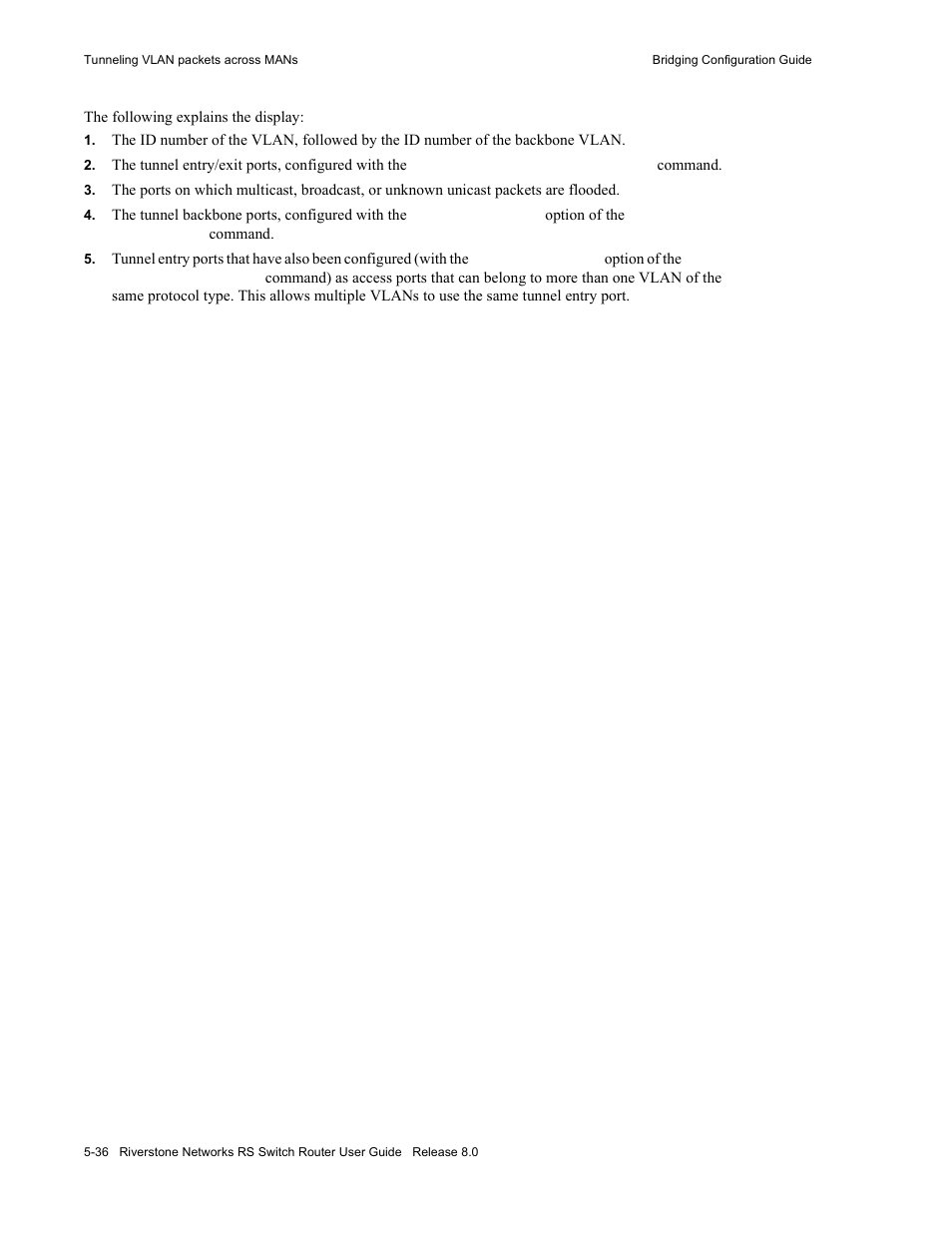 Tunneling VLAN packets across MANs

Bridging Configuration Guide

The following explains the display:

1. The ID number of the VLAN, followed by the ID number of the backbone VLAN.

2. The tunnel entry/exit ports, configured with the command.

3. The ports on which multicast, broadcast, or unknown unicast packets are flooded.

4. The tunnel backbone ports, configured with the option of the command.

5. Tunnel entry ports that have also been configured (with the option of the command) as access ports that can belong to more than one VLAN of the same protocol type. This allows multiple VLANs to use the same tunnel entry port.

5-36 Riverstone Networks RS Switch Router User Guide Release 8.0